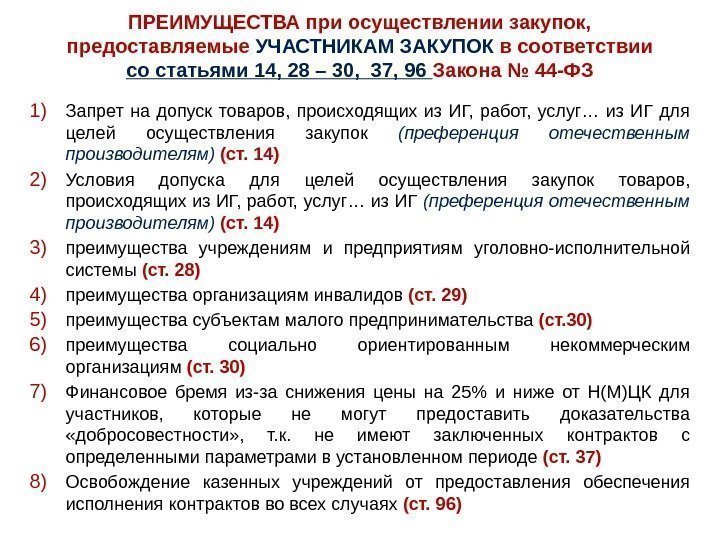 ПРЕИМУЩЕСТВА при осуществлении закупок, предоставляемые УЧАСТНИКАМ ЗАКУПОК в соответствии со статьями 14, 28 – 30, 37, 96 Закона № 44-ФЗ

1) Запрет на допуск товаров, происходящих из ИГ, работ, услуг… из ИГ для целей осуществления закупок (преференция отечественным производителям) (ст. 14)
2) Условия допуска для целей осуществления закупок товаров, происходящих из ИГ, работ, услуг… из ИГ (преференция отечественным производителям) (ст. 14)
3) преимущества учреждениям и предприятиям уголовно-исполнительной системы (ст. 28)
4) преимущества организациям инвалидов (ст. 29)
5) преимущества субъектам малого предпринимательства (ст.30)
6) преимущества социально ориентированным некоммерческим организациям (ст. 30)
7) Финансовое бремя из-за снижения цены на 25% и ниже от Н(М)ЦК для участников, которые не могут предоставить доказательства «добросовестности», т.к. не имеют заключенных контрактов с определенными параметрами в установленном периоде (ст. 37)
8) Освобождение казенных учреждений от предоставления обеспечения исполнения контрактов во всех случаях (ст. 96)